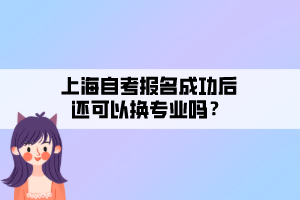 上海自考报名成功后
还可以换专业吗？